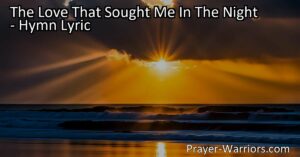 The Love That Sought Me In The Night
- Hymn Lyric

Prayer-Warriors.com